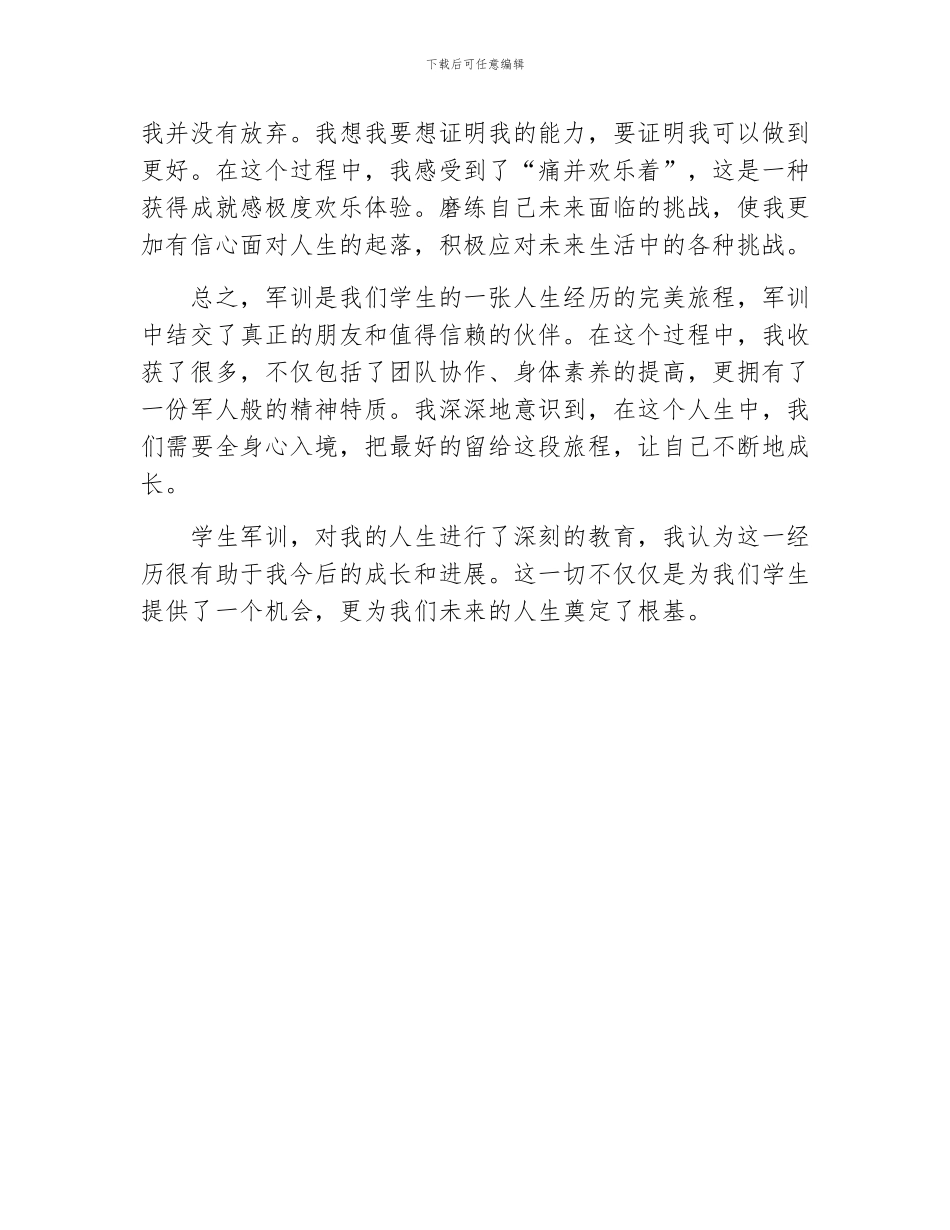 下载后可任意编辑

我并没有放弃。我想我要想证明我的能力，要证明我可以做到更好。在这个过程中，我感受到了“痛并欢乐着”，这是一种获得成就感极度欢乐体验。磨练自己未来面临的挑战，使我更加有信心面对人生的起落，积极应对未来生活中的各种挑战。

总之，军训是我们学生的一张人生经历的完美旅程，军训中结交了真正的朋友和值得信赖的伙伴。在这个过程中，我收获了很多，不仅包括了团队协作、身体素养的提高，更拥有了一份军人般的精神特质。我深深地意识到，在这个人生中，我们需要全身心入境，把最好的留给这段旅程，让自己不断地成长。

学生军训，对我的人生进行了深刻的教育，我认为这一经历很有助于我今后的成长和进展。这一切不仅仅是为我们学生提供了一个机会，更为我们未来的人生奠定了根基。